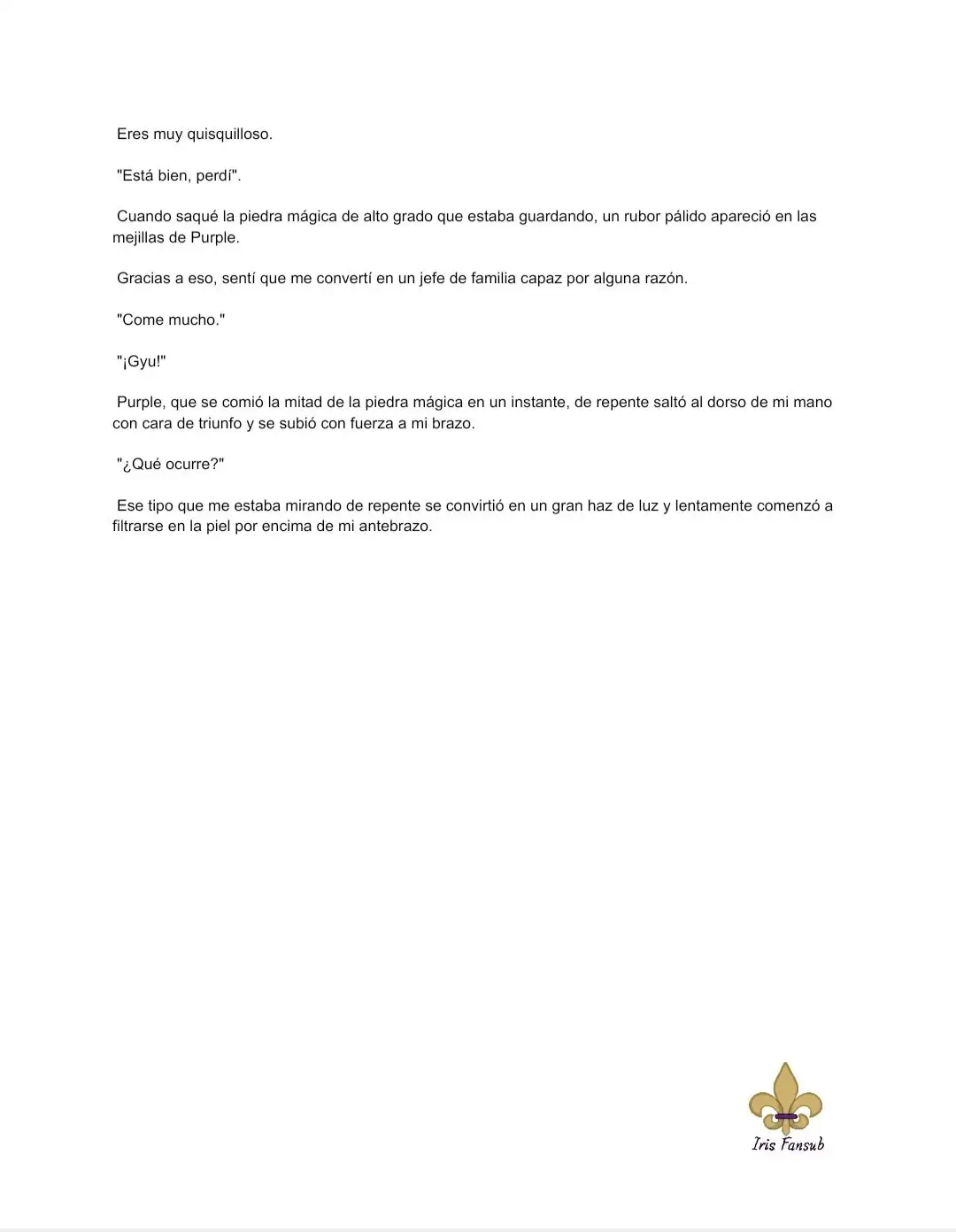 Eres muy quisquilloso.

"Está bien, perdí".

Cuando saqué la piedra mágica de alto grado que estaba guardando, un rubor pálido apareció en las mejillas de Purple.

Gracias a eso, sentí que me convertí en un jefe de familia capaz por alguna razón.

"Come mucho."

"¡Gyu!"

Purple, que se comió la mitad de la piedra mágica en un instante, de repente saltó al dorso de mi mano con cara de triunfo y se subió con fuerza a mi brazo.

"¿Qué ocurre?"

Ese tipo que me estaba mirando de repente se convirtió en un gran haz de luz y lentamente comenzó a filtrarse en la piel por encima de mi antebrazo.

Iris Fansub